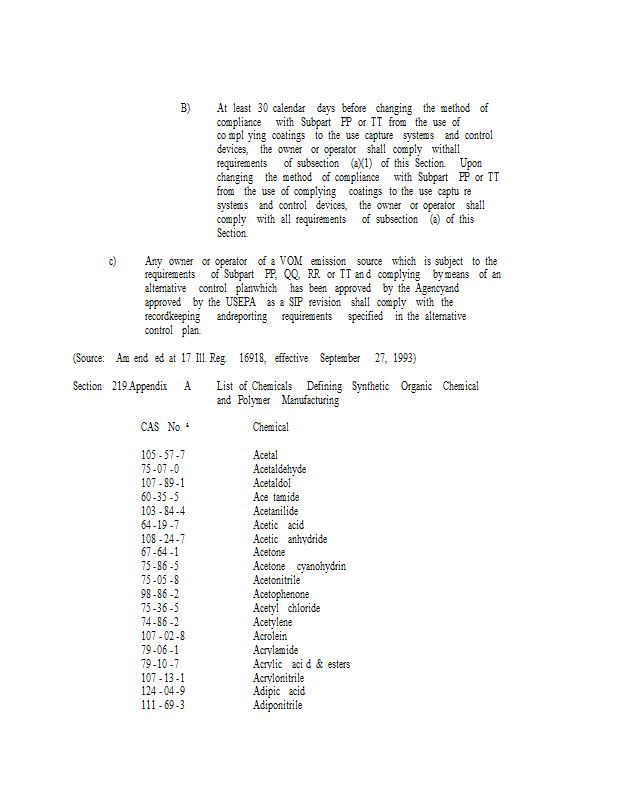 B) At least 30 calendar days before changing the method of compliance with Subpart PP or TT from the use of co mpl ying coatings to the use capture systems and control devices, the owner or operator shall comply withall requirements of subsection (a)(1) of this Section. Upon changing the method of compliance with Subpart PP or TT from the use of complying coatings to the use captu re systems and control devices, the owner or operator shall comply with all requirements of subsection (a) of this Section.

c) Any owner or operator of a VOM emission source which is subject to the requirements of Subpart PP, QQ, RR or TT and complying by means of an alternative control planwhich has been approved by the Agencyand approved by the USEPA as a SIP revision shall comply with the recordkeeping andreporting requirements specified in the alternative control plan.

(Source: Am end ed at 17 Ill. Reg. 16918, effective September 27, 1993)

Section 219.Appendix A List of Chemicals Defining Synthetic Organic Chemical and Polymer Manufacturing

| CAS No. ª | Chemical |
|---|---|
| 105 - 57 - 7 | Acetal |
| 75 - 07 - 0 | Acetaldehyde |
| 107 - 89 - 1 | Acetaldol |
| 60 - 35 - 5 | Ace tamide |
| 103 - 84 - 4 | Acetanilide |
| 64 - 19 - 7 | Acetic acid |
| 108 - 24 - 7 | Acetic anhydride |
| 67 - 64 - 1 | Acetone |
| 75 - 86 - 5 | Acetone cyanohydrin |
| 75 - 05 - 8 | Acetonitrile |
| 98 - 86 - 2 | Acetophenone |
| 75 - 36 - 5 | Acetyl chloride |
| 74 - 86 - 2 | Acetylene |
| 107 - 02 - 8 | Acrolein |
| 79 - 06 - 1 | Acrylamide |
| 79 - 10 - 7 | Acrylic aci d & esters |
| 107 - 13 - 1 | Acrylonitrile |
| 124 - 04 - 9 | Adipic acid |
| 111 - 69 - 3 | Adiponitrile |